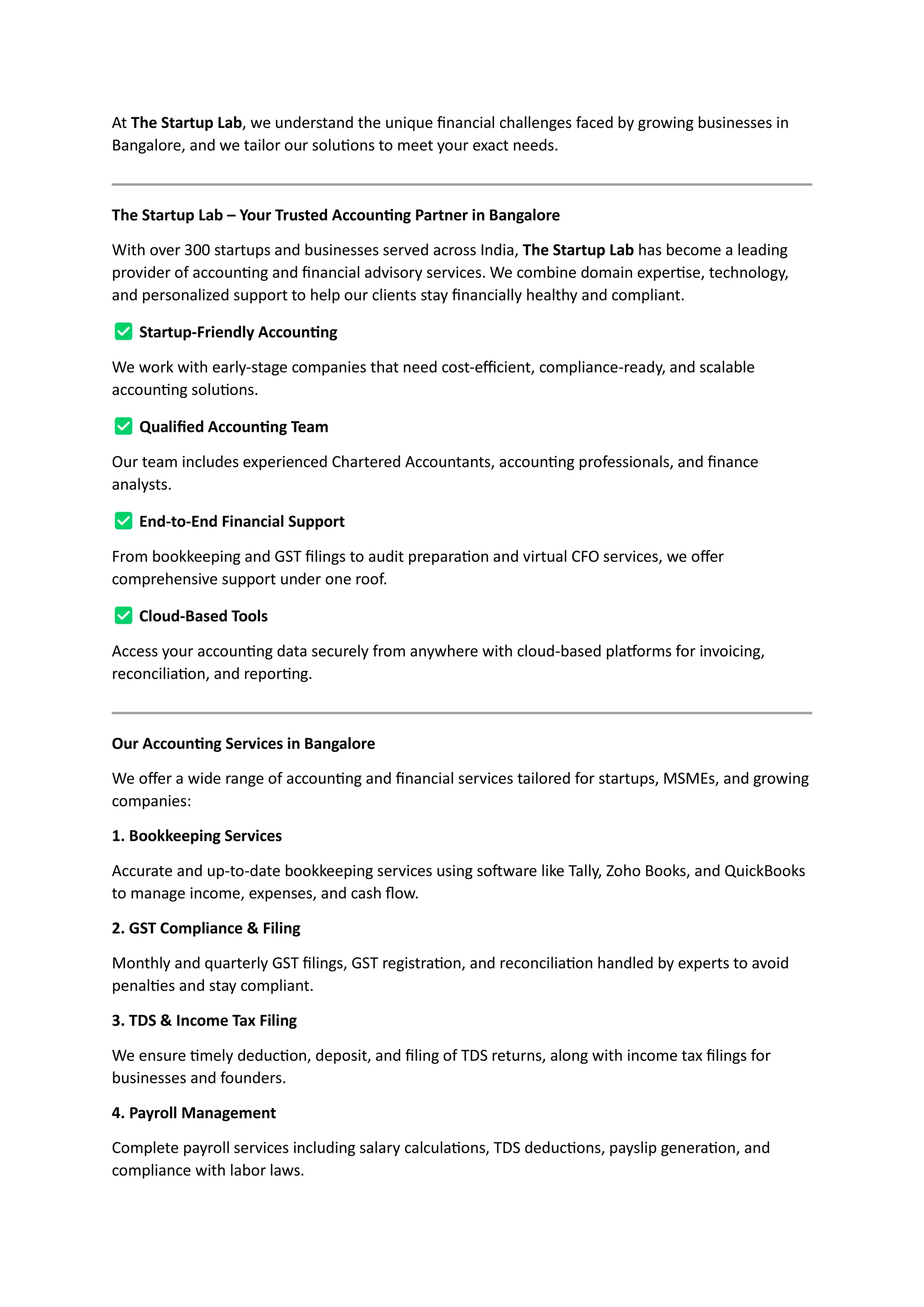 At The Startup Lab, we understand the unique financial challenges faced by growing businesses in Bangalore, and we tailor our solutions to meet your exact needs.

The Startup Lab – Your Trusted Accounting Partner in Bangalore

With over 300 startups and businesses served across India, The Startup Lab has become a leading provider of accounting and financial advisory services. We combine domain expertise, technology, and personalized support to help our clients stay financially healthy and compliant.

✅ Startup-Friendly Accounting

We work with early-stage companies that need cost-efficient, compliance-ready, and scalable accounting solutions.

✅ Qualified Accounting Team

Our team includes experienced Chartered Accountants, accounting professionals, and finance analysts.

✅ End-to-End Financial Support

From bookkeeping and GST filings to audit preparation and virtual CFO services, we offer comprehensive support under one roof.

✅ Cloud-Based Tools

Access your accounting data securely from anywhere with cloud-based platforms for invoicing, reconciliation, and reporting.

Our Accounting Services in Bangalore

We offer a wide range of accounting and financial services tailored for startups, MSMEs, and growing companies:

1. Bookkeeping Services

Accurate and up-to-date bookkeeping services using software like Tally, Zoho Books, and QuickBooks to manage income, expenses, and cash flow.

2. GST Compliance & Filing

Monthly and quarterly GST filings, GST registration, and reconciliation handled by experts to avoid penalties and stay compliant.

3. TDS & Income Tax Filing

We ensure timely deduction, deposit, and filing of TDS returns, along with income tax filings for businesses and founders.

4. Payroll Management

Complete payroll services including salary calculations, TDS deductions, payslip generation, and compliance with labor laws.